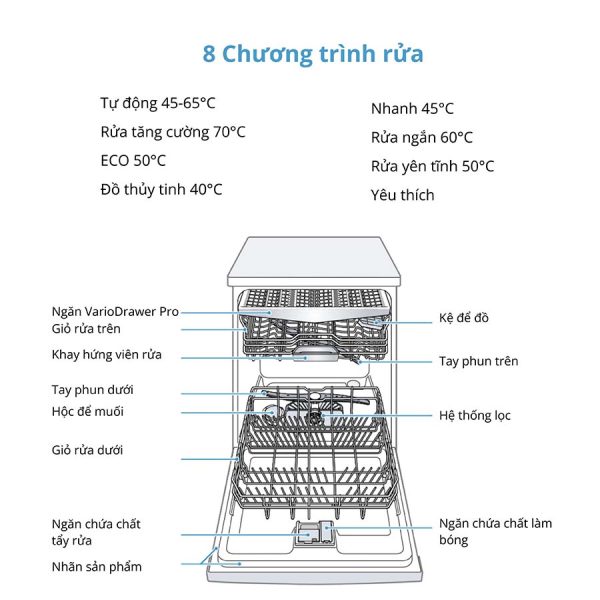 8 Chương trình rửa

Tự động 45-65°C
Rửa tăng cường 70°C
ECO 50°C
Đồ thủy tinh 40°C

Nhanh 45°C
Rửa ngắn 60°C
Rửa yên tĩnh 50°C
Yêu thích

Ngăn VarioDrawer Pro
Giỏ rửa trên
Khay hứng viên rửa
Tay phun dưới
Hộc để muối
Giỏ rửa dưới
Ngăn chứa chất tẩy rửa
Nhãn sản phẩm

Kệ để đồ
Tay phun trên
Hệ thống lọc
Ngăn chứa chất làm bóng